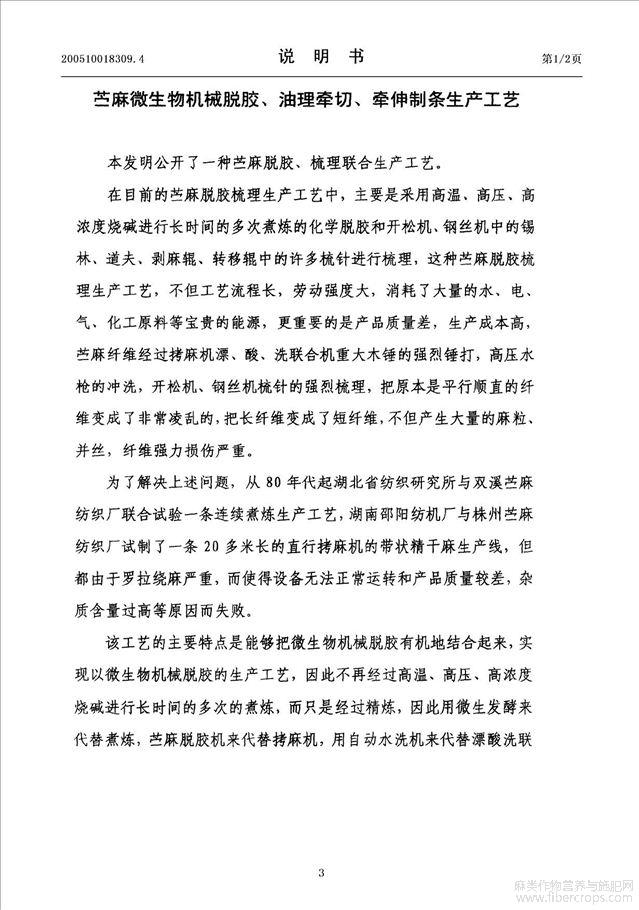 200510018309.4　　说　明　书　　第1/2页

苎麻微生物机械脱胶、油理牵切、牵伸制条生产工艺

本发明公开了一种苎麻脱胶、梳理联合生产工艺。

在目前的苎麻脱胶梳理生产工艺中，主要是采用高温、高压、高浓度烧碱进行长时间的多次煮炼的化学脱胶和开松机、钢丝机中的锡林、道夫、剥麻辊、转移辊中的许多梳针进行梳理，这种苎麻脱胶梳理生产工艺，不但工艺流程长，劳动强度大，消耗了大量的水、电、气、化工原料等宝贵的能源，更重要的是产品质量差，生产成本高，苎麻纤维经过拷麻机漂、酸、洗联合机重大木锤的强烈锤打，高压水枪的冲洗，开松机、钢丝机梳针的强烈梳理，把原本是平行顺直的纤维变成了非常凌乱的，把长纤维变成了短纤维，不但产生大量的麻粒、并丝，纤维强力损伤严重。

为了解决上述问题，从80年代起湖北省纺织研究所与双溪苎麻纺织厂联合试验一条连续煮炼生产工艺，湖南邵阳纺机厂与株州苎麻纺织厂试制了一条20多米长的直行拷麻机的带状精干麻生产线，但都由于罗拉绕麻严重，而使得设备无法正常运转和产品质量较差，杂质含量过高等原因而失败。

该工艺的主要特点是能够把微生物机械脱胶有机地结合起来，实现以微生物机械脱胶的生产工艺，因此不再经过高温、高压、高浓度烧碱进行长时间的多次的煮炼，而只是经过精炼，因此用微生发酵来代替煮炼，苎麻脱胶机来代替拷麻机，用自动水洗机来代替漂酸洗联

3

麻类作物营养与施肥网 www.fibercrops.com